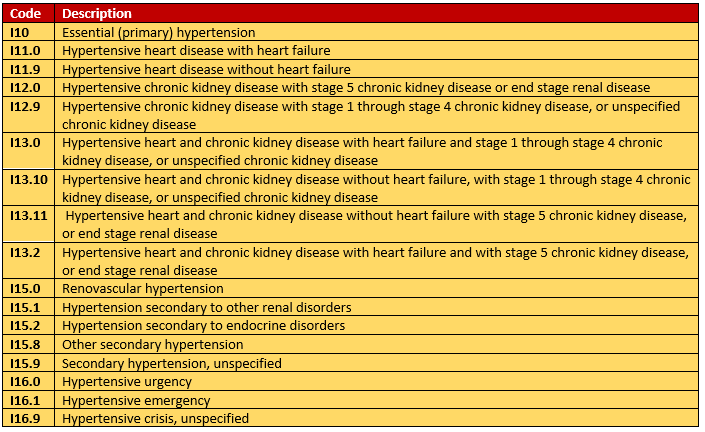 | Code | Description |
|---|---|
| I10 | Essential (primary) hypertension |
| I11.0 | Hypertensive heart disease with heart failure |
| I11.9 | Hypertensive heart disease without heart failure |
| I12.0 | Hypertensive chronic kidney disease with stage 5 chronic kidney disease or end stage renal disease |
| I12.9 | Hypertensive chronic kidney disease with stage 1 through stage 4 chronic kidney disease, or unspecified chronic kidney disease |
| I13.0 | Hypertensive heart and chronic kidney disease with heart failure and stage 1 through stage 4 chronic kidney disease, or unspecified chronic kidney disease |
| I13.10 | Hypertensive heart and chronic kidney disease without heart failure, with stage 1 through stage 4 chronic kidney disease, or unspecified chronic kidney disease |
| I13.11 | Hypertensive heart and chronic kidney disease without heart failure with stage 5 chronic kidney disease, or end stage renal disease |
| I13.2 | Hypertensive heart and chronic kidney disease with heart failure and with stage 5 chronic kidney disease, or end stage renal disease |
| I15.0 | Renovascular hypertension |
| I15.1 | Hypertension secondary to other renal disorders |
| I15.2 | Hypertension secondary to endocrine disorders |
| I15.8 | Other secondary hypertension |
| I15.9 | Secondary hypertension, unspecified |
| I16.0 | Hypertensive urgency |
| I16.1 | Hypertensive emergency |
| I16.9 | Hypertensive crisis, unspecified |